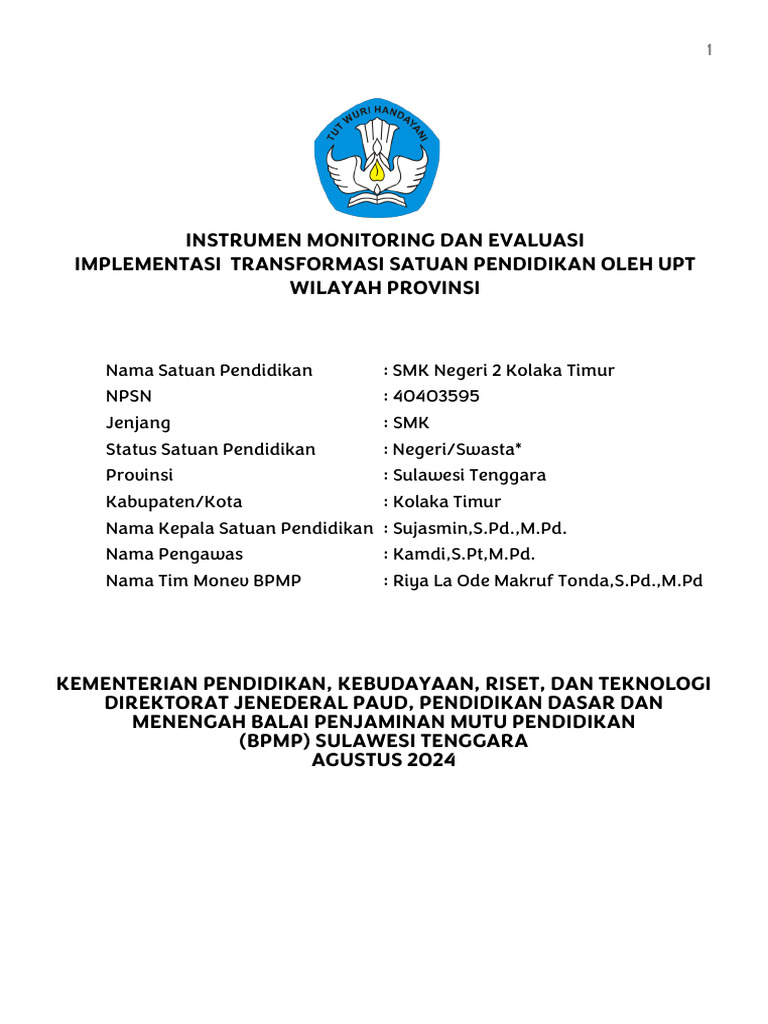 1

TUT WURI HANDAYANI

INSTRUMEN MONITORING DAN EVALUASI
IMPLEMENTASI TRANSFORMASI SATUAN PENDIDIKAN OLEH UPT WILAYAH PROVINSI

Nama Satuan Pendidikan : SMK Negeri 2 Kolaka Timur
NPSN : 40403595
Jenjang : SMK
Status Satuan Pendidikan : Negeri/Swasta*
Provinsi : Sulawesi Tenggara
Kabupaten/Kota : Kolaka Timur
Nama Kepala Satuan Pendidikan : Sujasmin,S.Pd.,M.Pd.
Nama Pengawas : Kamdi,S.Pt,M.Pd.
Nama Tim Monev BPMP : Riya La Ode Makruf Tonda,S.Pd.,M.Pd

KEMENTERIAN PENDIDIKAN, KEBUDAYAAN, RISET, DAN TEKNOLOGI
DIREKTORAT JENEDERAL PAUD, PENDIDIKAN DASAR DAN MENENGAH BALAI PENJAMINAN MUTU PENDIDIKAN (BPMP) SULAWESI TENGGARA
AGUSTUS 2024